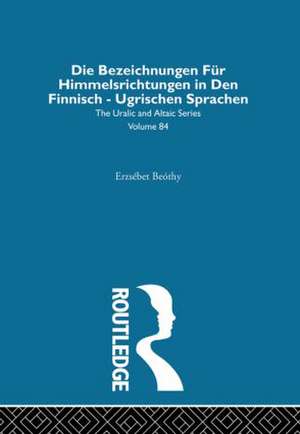 Die Bezeichnungen Für Himmelsrichtungen in Den Finnisch - Ugrischen Sprachen
The Uralic and Altaic Series
Volume 84

Erzsébet Beöthy

ROUTLEDGE